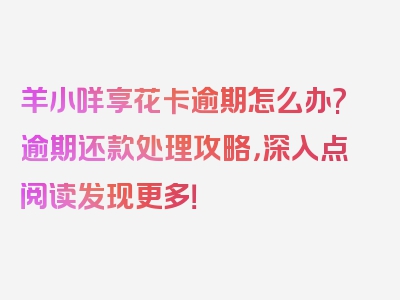 羊小咩享花卡逾期怎么办？逾期还款处理攻略，深入点阅读发现更多！